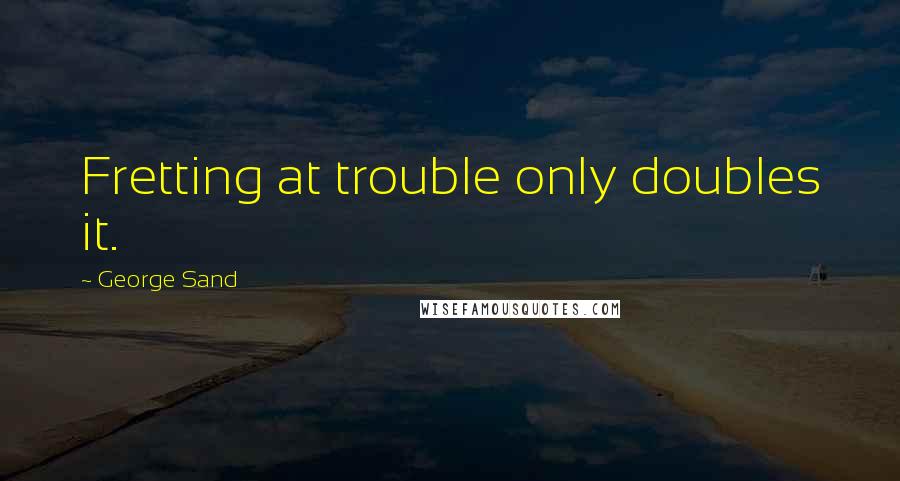 Fretting at trouble only doubles it.

~ George Sand

WISEFAMOUSQUOTES.COM